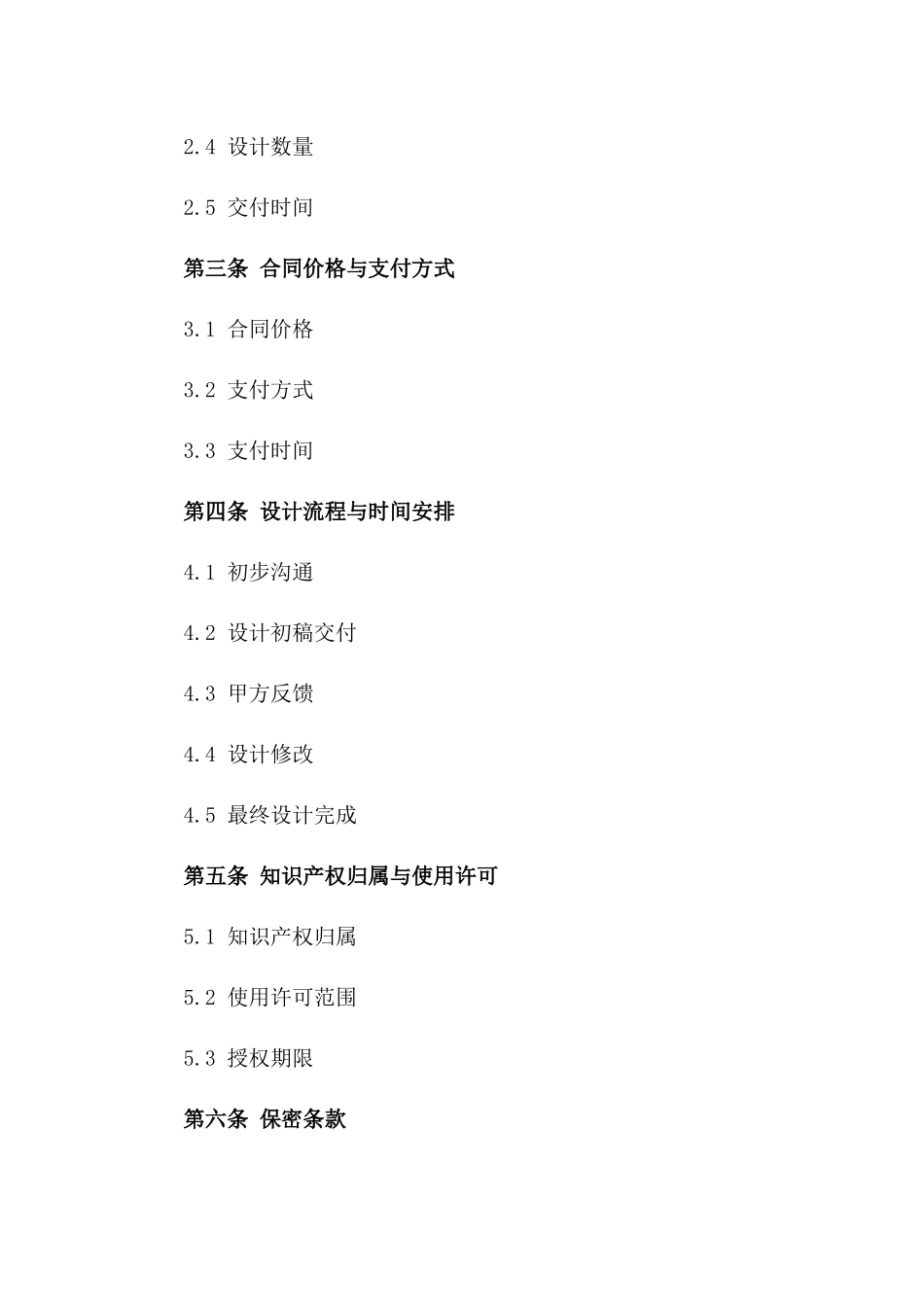 2.4 设计数量

2.5 交付时间

第三条 合同价格与支付方式

3.1 合同价格

3.2 支付方式

3.3 支付时间

第四条 设计流程与时间安排

4.1 初步沟通

4.2 设计初稿交付

4.3 甲方反馈

4.4 设计修改

4.5 最终设计完成

第五条 知识产权归属与使用许可

5.1 知识产权归属

5.2 使用许可范围

5.3 授权期限

第六条 保密条款